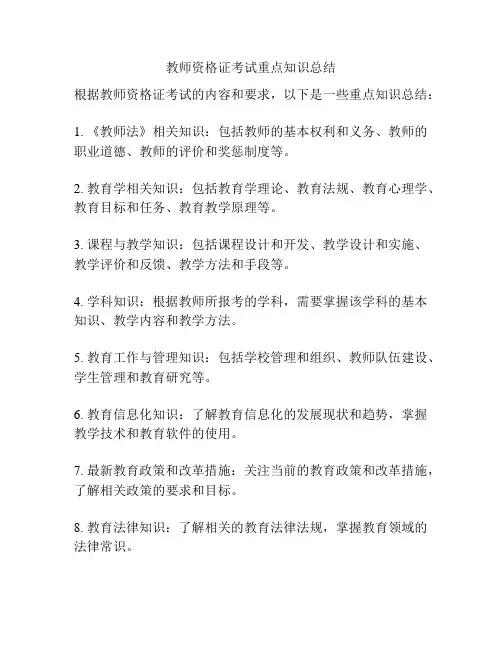 教师资格证考试重点知识总结

根据教师资格证考试的内容和要求，以下是一些重点知识总结：

1. 《教师法》相关知识：包括教师的基本权利和义务、教师的职业道德、教师的评价和奖惩制度等。

2. 教育学相关知识：包括教育学理论、教育法规、教育心理学、教育目标和任务、教育教学原理等。

3. 课程与教学知识：包括课程设计和开发、教学设计和实施、教学评价和反馈、教学方法和手段等。

4. 学科知识：根据教师所报考的学科，需要掌握该学科的基本知识、教学内容和教学方法。

5. 教育工作与管理知识：包括学校管理和组织、教师队伍建设、学生管理和教育研究等。

6. 教育信息化知识：了解教育信息化的发展现状和趋势，掌握教学技术和教育软件的使用。

7. 最新教育政策和改革措施：关注当前的教育政策和改革措施，了解相关政策的要求和目标。

8. 教育法律知识：了解相关的教育法律法规，掌握教育领域的法律常识。